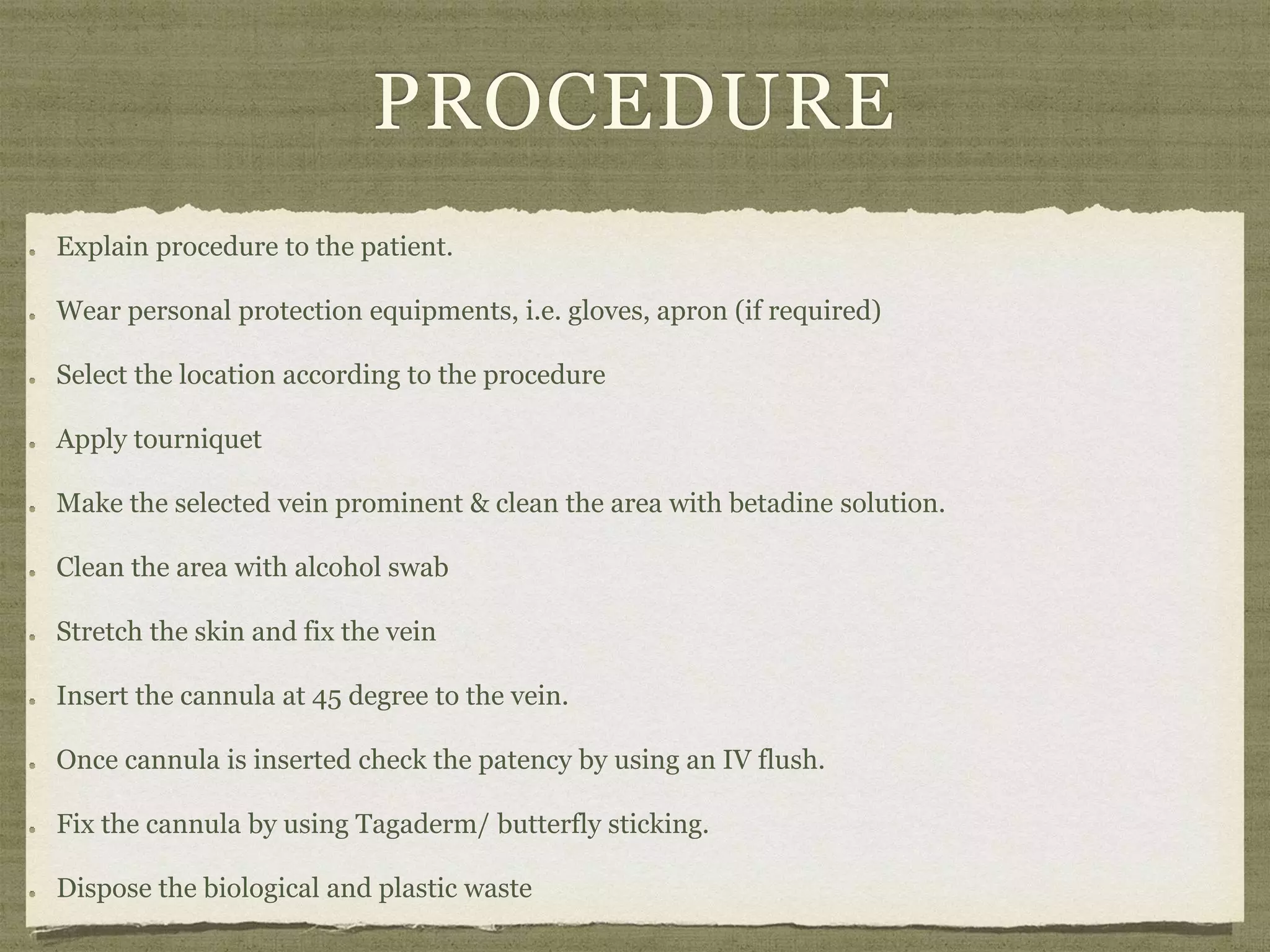 PROCEDURE

- Explain procedure to the patient.
- Wear personal protection equipments, i.e. gloves, apron (if required)
- Select the location according to the procedure
- Apply tourniquet
- Make the selected vein prominent & clean the area with betadine solution.
- Clean the area with alcohol swab
- Stretch the skin and fix the vein
- Insert the cannula at 45 degree to the vein.
- Once cannula is inserted check the patency by using an IV flush.
- Fix the cannula by using Tagaderm/ butterfly sticking.
- Dispose the biological and plastic waste